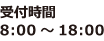 受付時間
8:00 ～ 18:00